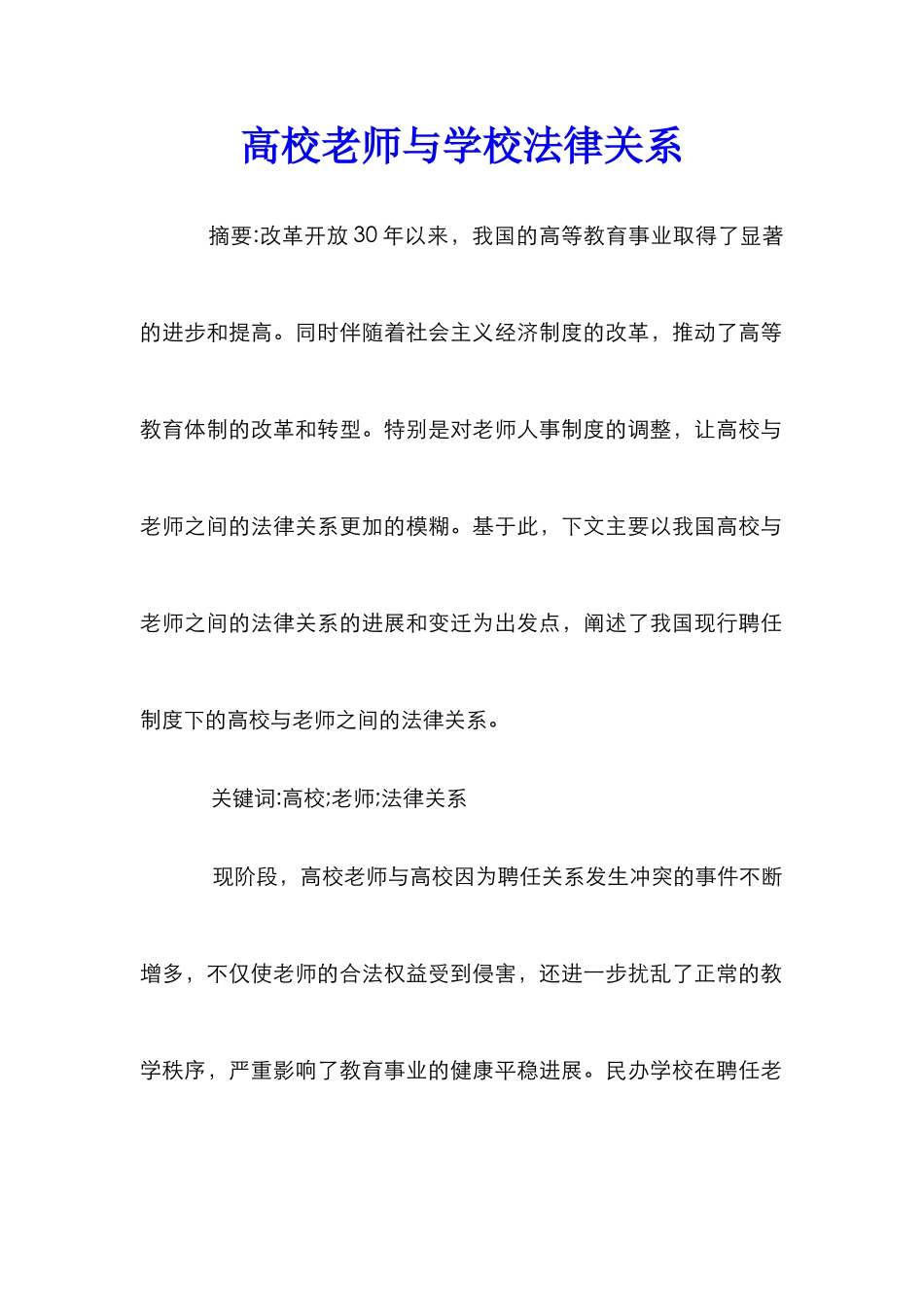 高校老师与学校法律关系

摘要:改革开放30年以来，我国的高等教育事业取得了显著的进步和提高。同时伴随着社会主义经济制度的改革，推动了高等教育体制的改革和转型。特别是对老师人事制度的调整，让高校与老师之间的法律关系更加的模糊。基于此，下文主要以我国高校与老师之间的法律关系的进展和变迁为出发点，阐述了我国现行聘任制度下的高校与老师之间的法律关系。

关键词:高校;老师;法律关系

现阶段，高校老师与高校因为聘任关系发生冲突的事件不断增多，不仅使老师的合法权益受到侵害，还进一步扰乱了正常的教学秩序，严重影响了教育事业的健康平稳进展。民办学校在聘任老